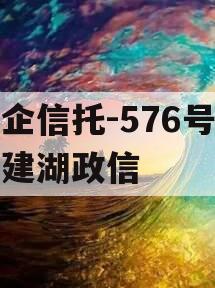 企信托-576号
建湖政信